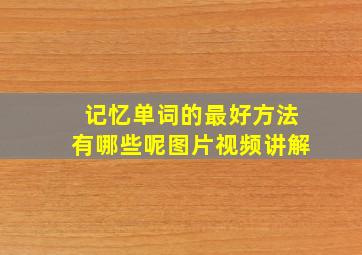 记忆单词的最好方法
有哪些呢图片视频讲解